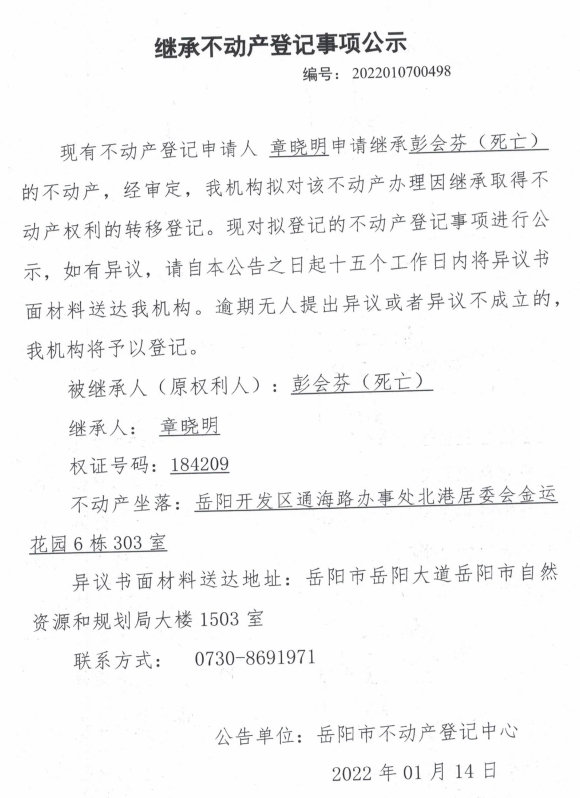 继承不动产登记事项公示

编号：2022010700498

现有不动产登记申请人 章晓明申请继承彭会芬（死亡）的不动产，经审定，我机构拟对该不动产办理因继承取得不动产权利的转移登记。现对拟登记的不动产登记事项进行公示，如有异议，请自本公告之日起十五个工作日内将异议书面材料送达我机构。逾期无人提出异议或者异议不成立的，我机构将予以登记。

被继承人（原权利人）：彭会芬（死亡）

继承人： 章晓明

权证号码：184209

不动产坐落：岳阳开发区通海路办事处北港居委会金运花园6栋303室

异议书面材料送达地址：岳阳市岳阳大道岳阳市自然资源和规划局大楼1503室

联系方式： 0730-8691971

公告单位：岳阳市不动产登记中心

2022年01月14日